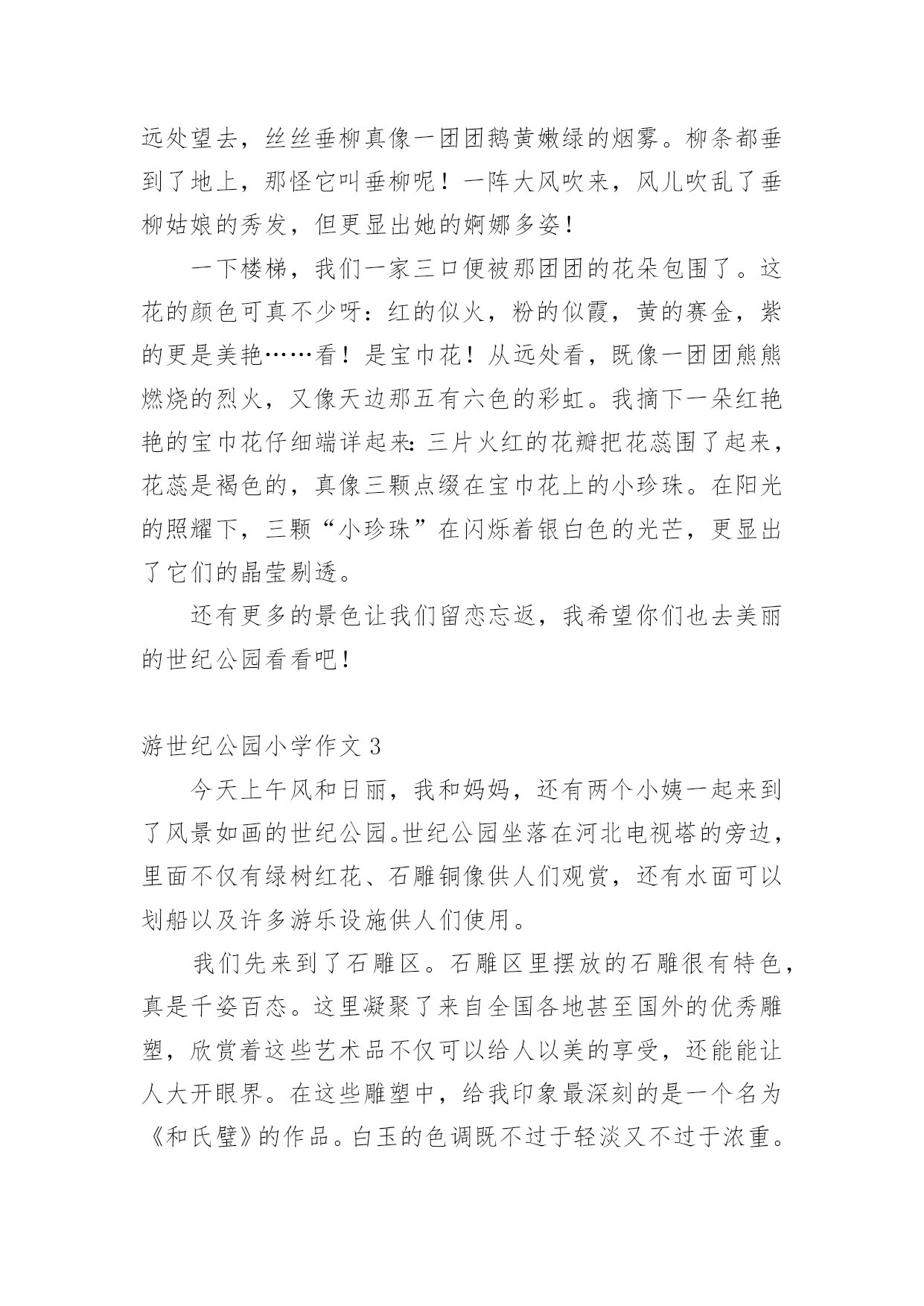 远处望去，丝丝垂柳真像一团团鹅黄嫩绿的烟雾。柳条都垂到了地上，那怪它叫垂柳呢！一阵大风吹来，风儿吹乱了垂柳姑娘的秀发，但更显出她的婀娜多姿！

一下楼梯，我们一家三口便被那团团的花朵包围了。这花的颜色可真不少呀：红的似火，粉的似霞，黄的赛金，紫的更是美艳……看！是宝巾花！从远处看，既像一团团熊熊燃烧的烈火，又像天边那五有六色的彩虹。我摘下一朵红艳艳的宝巾花仔细端详起来：三片火红的花瓣把花蕊围了起来，花蕊是褐色的，真像三颗点缀在宝巾花上的小珍珠。在阳光的照耀下，三颗“小珍珠”在闪烁着银白色的光芒，更显出了它们的晶莹剔透。

还有更多的景色让我们留恋忘返，我希望你们也去美丽的世纪公园看看吧！

游世纪公园小学作文 3

今天上午风和日丽，我和妈妈，还有两个小姨一起来到了风景如画的世纪公园。世纪公园坐落在河北电视塔的旁边，里面不仅有绿树红花、石雕铜像供人们观赏，还有水面可以划船以及许多游乐设施供人们使用。

我们先来到了石雕区。石雕区里摆放的石雕很有特色，真是千姿百态。这里凝聚了来自全国各地甚至国外的优秀雕塑，欣赏着这些艺术品不仅可以给人以美的享受，还能能让人大开眼界。在这些雕塑中，给我印象最深刻的是一个名为《和氏璧》的作品。白玉的色调既不过于轻淡又不过于浓重。